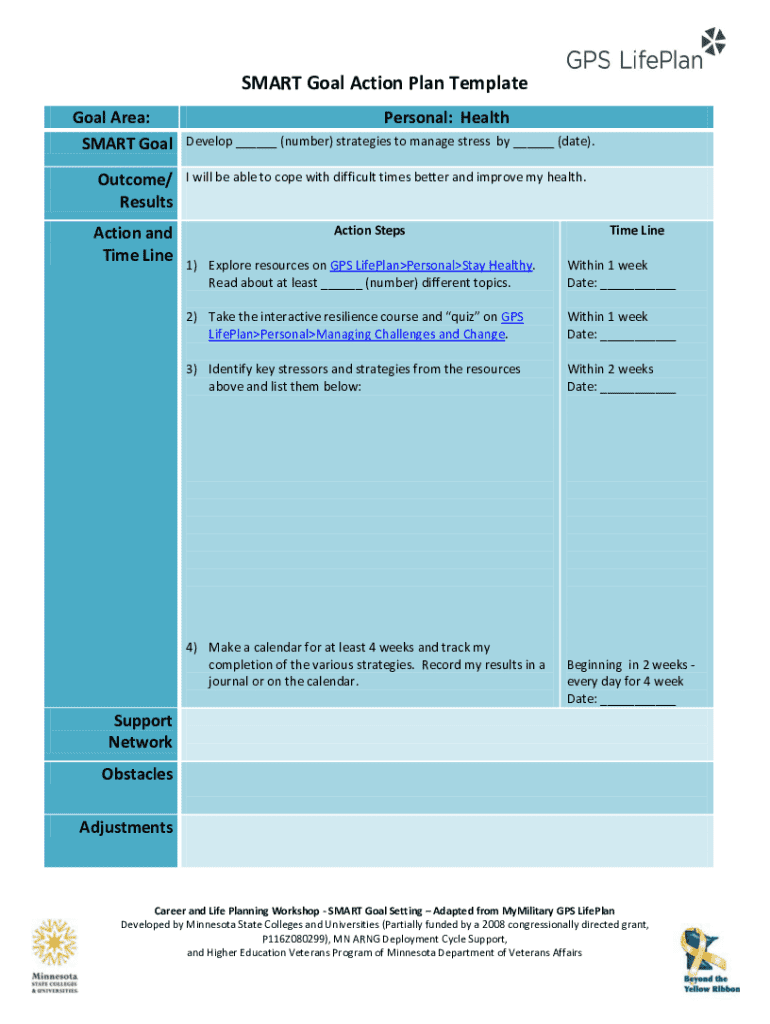 GPS LifePlan

SMART Goal Action Plan Template

| Goal Area: | Personal: Health | |
|---|---|---|
| SMART Goal | Develop ______ (number) strategies to manage stress by ______ (date). | |
| Outcome/ Results | I will be able to cope with difficult times better and improve my health. | |
| Action and Time Line | Action Steps | Time Line |
| | 1) Explore resources on GPS LifePlan>Personal>Stay Healthy. Read about at least ______ (number) different topics. | Within 1 week Date: ___________ |
| | 2) Take the interactive resilience course and "quiz" on GPS LifePlan>Personal>Managing Challenges and Change. | Within 1 week Date: ___________ |
| | 3) Identify key stressors and strategies from the resources above and list them below: | Within 2 weeks Date: ___________ |
| | 4) Make a calendar for at least 4 weeks and track my completion of the various strategies. Record my results in a journal or on the calendar. | Beginning in 2 weeks - every day for 4 week Date: ___________ |
| Support Network | | |
| Obstacles | | |
| Adjustments | | |

Career and Life Planning Workshop - SMART Goal Setting – Adapted from MyMilitary GPS LifePlan
Developed by Minnesota State Colleges and Universities (Partially funded by a 2008 congressionally directed grant, P116Z080299), MN ARNG Deployment Cycle Support, and Higher Education Veterans Program of Minnesota Department of Veterans Affairs

Minnesota STATE COLLEGES & UNIVERSITIES

Beyond the Yellow Ribbon